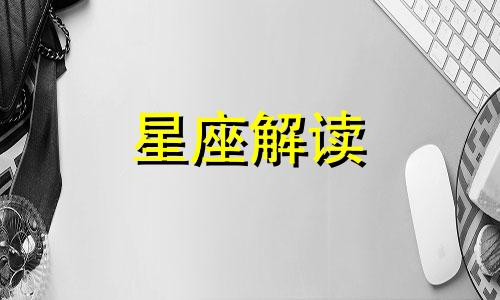 星座解读